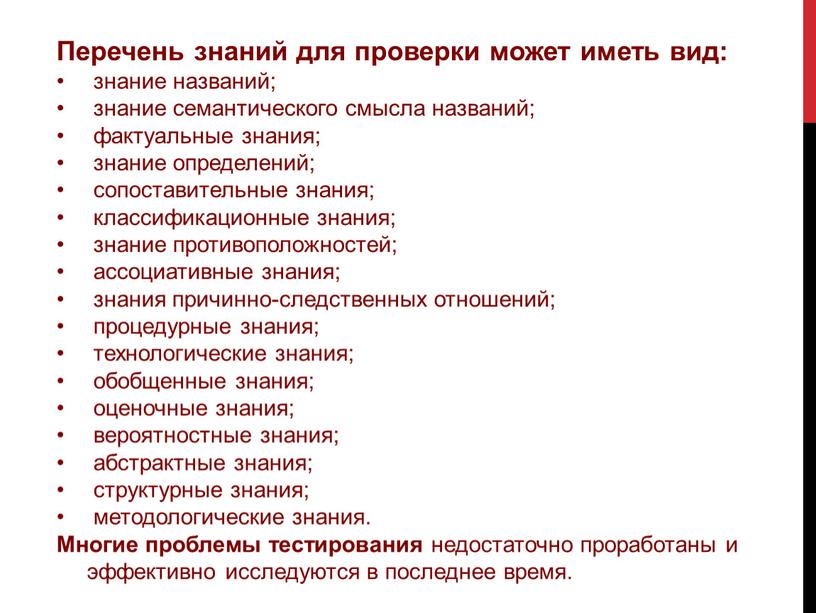 Перечень знаний для проверки может иметь вид:
• знание названий;
• знание семантического смысла названий;
• фактуальные знания;
• знание определений;
• сопоставительные знания;
• классификационные знания;
• знание противоположностей;
• ассоциативные знания;
• знания причинно-следственных отношений;
• процедурные знания;
• технологические знания;
• обобщенные знания;
• оценочные знания;
• вероятностные знания;
• абстрактные знания;
• структурные знания;
• методологические знания.
Многие проблемы тестирования недостаточно проработаны и эффективно исследуются в последнее время.